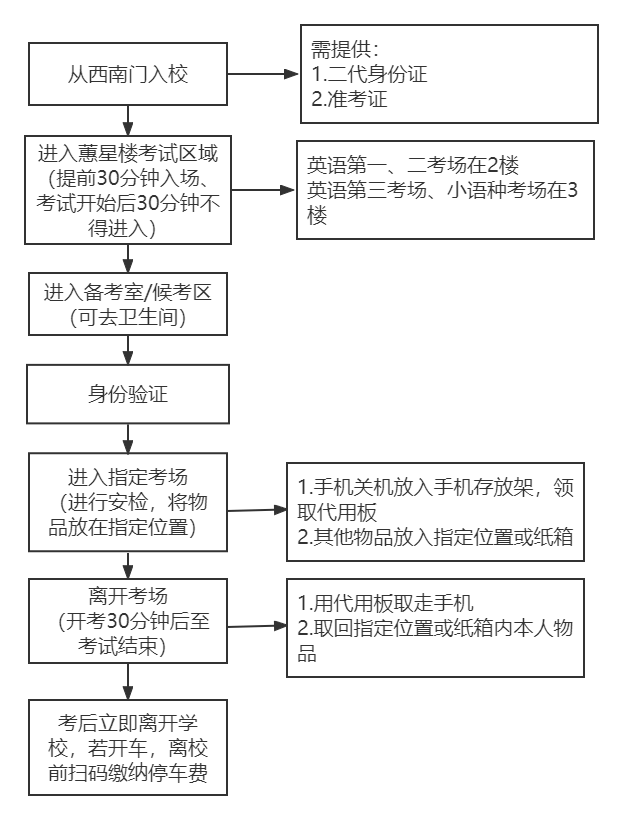 从西南门入校

需提供：
1.二代身份证
2.准考证

进入蕙星楼考试区域
(提前30分钟入场、考试开始后30分钟不得进入)

英语第一、二考场在2楼
英语第三考场、小语种考场在3楼

进入备考室/候考区
(可去卫生间)

身份验证

进入指定考场
(进行安检，将物品放在指定位置)

1.手机关机放入手机存放架，领取代用板
2.其他物品放入指定位置或纸箱

离开考场
(开考30分钟后至考试结束)

1.用代用板取走手机
2.取回指定位置或纸箱内本人物品

考后立即离开学校，若开车，离校前扫码缴纳停车费